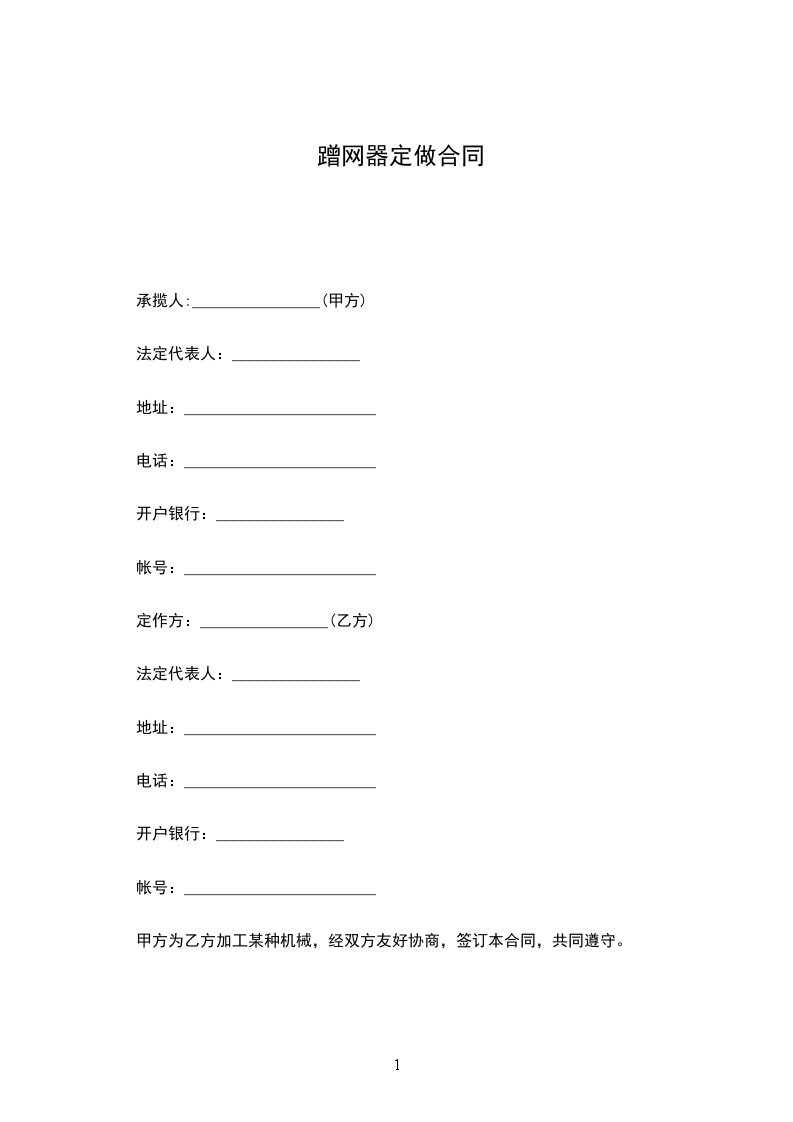 蹭网器定做合同

承揽人:________________(甲方)

法定代表人：________________

地址：________________________

电话：________________________

开户银行：________________

帐号：________________________

定作方：________________(乙方)

法定代表人：________________

地址：________________________

电话：________________________

开户银行：________________

帐号：________________________

甲方为乙方加工某种机械，经双方友好协商，签订本合同，共同遵守。

1